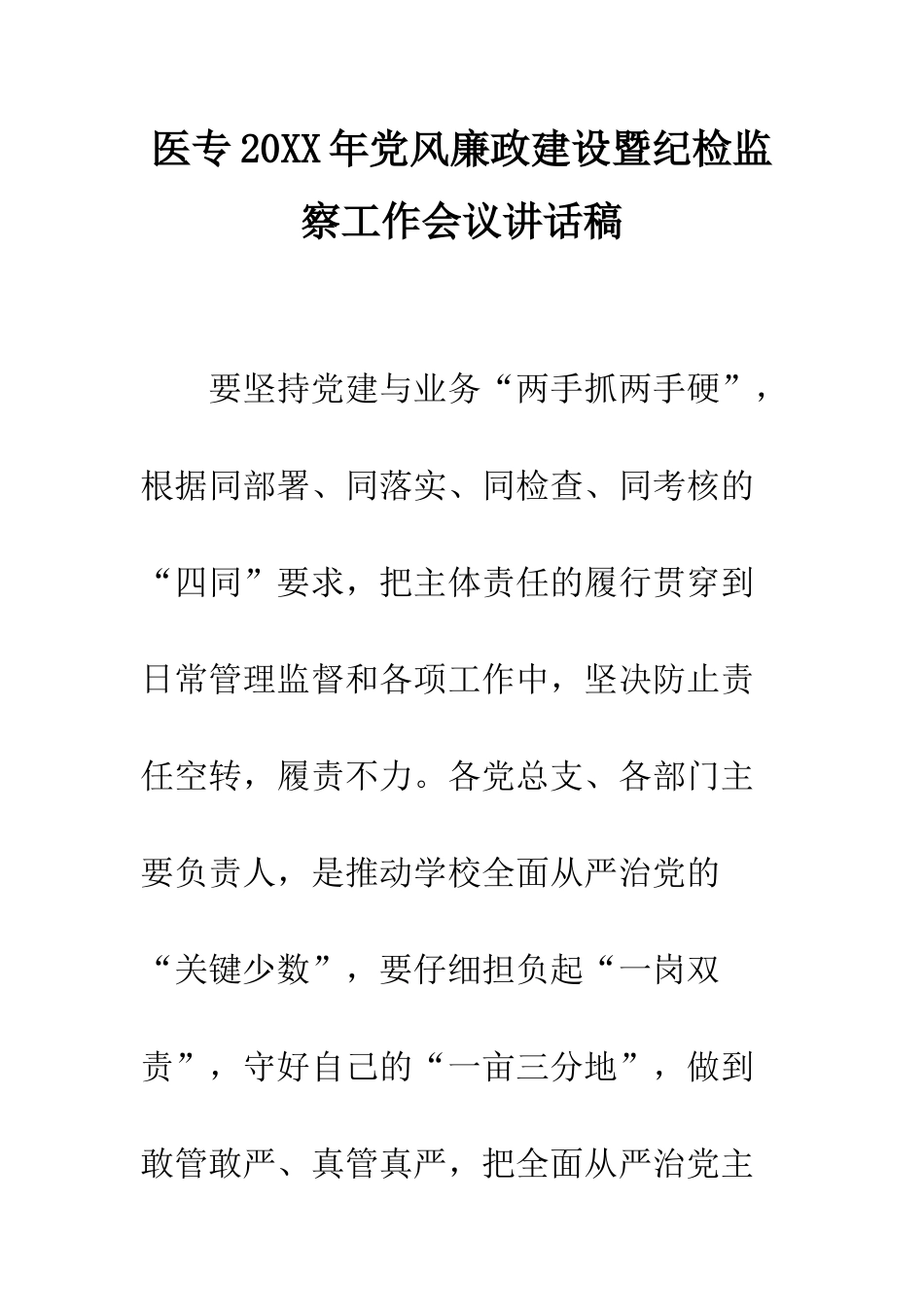 医专20XX年党风廉政建设暨纪检监察工作会议讲话稿

要坚持党建与业务“两手抓两手硬”，根据同部署、同落实、同检查、同考核的“四同”要求，把主体责任的履行贯穿到日常管理监督和各项工作中，坚决防止责任空转，履责不力。各党总支、各部门主要负责人，是推动学校全面从严治党的“关键少数”，要仔细担负起“一岗双责”，守好自己的“一亩三分地”，做到敢管敢严、真管真严，把全面从严治党主